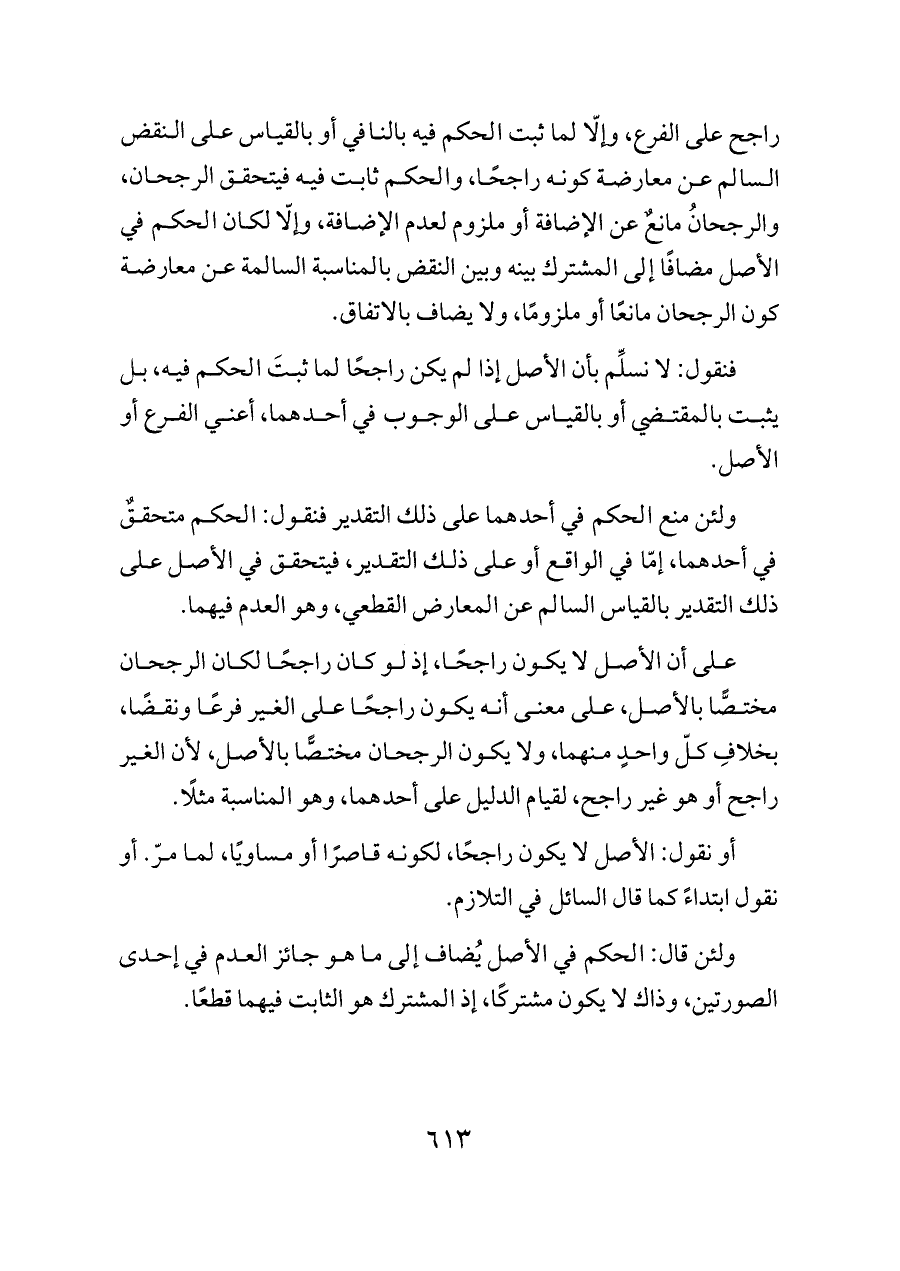 راجح على الفرع، وإلّا لما ثبت الحكم فيه بالنافي أو بالقياس على النقض السالم عن معارضة كونه راجحًا، والحكم ثابت فيه فيتحقق الرجحان، والرجحانُ مانعٌ عن الإضافة أو ملزوم لعدم الإضافة، وإلّا لكان الحكم في الأصل مضافًا إلى المشترك بينه وبين النقض بالمناسبة السالمة عن معارضة كون الرجحان مانعًا أو ملزومًا، ولا يضاف بالاتفاق.

فنقول: لا نسلِّم بأن الأصل إذا لم يكن راجحًا لما ثبتَ الحكم فيه، بل يثبت بالمقتضي أو بالقياس على الوجوب في أحدهما، أعني الفرع أو الأصل.

ولئن منع الحكم في أحدهما على ذلك التقدير فنقول: الحكم متحققٌ في أحدهما، إمّا في الواقع أو على ذلك التقدير، فيتحقق في الأصل على ذلك التقدير بالقياس السالم عن المعارض القطعي، وهو العدم فيهما.

على أن الأصل لا يكون راجحًا، إذ لو كان راجحًا لكان الرجحان مختصًّا بالأصل، على معنى أنه يكون راجحًا على الغير فرعًا ونقضًا، بخلافِ كلّ واحدٍ منهما، ولا يكون الرجحان مختصًّا بالأصل، لأن الغير راجح أو هو غير راجح، لقيام الدليل على أحدهما، وهو المناسبة مثلًا.

أو نقول: الأصل لا يكون راجحًا، لكونه قاصرًا أو مساويًا، لما مرّ. أو نقول ابتداءً كما قال السائل في التلازم.

ولئن قال: الحكم في الأصل يُضاف إلى ما هو جائز العدم في إحدى الصورتين، وذاك لا يكون مشتركًا، إذ المشترك هو الثابت فيهما قطعًا.

٦١٣